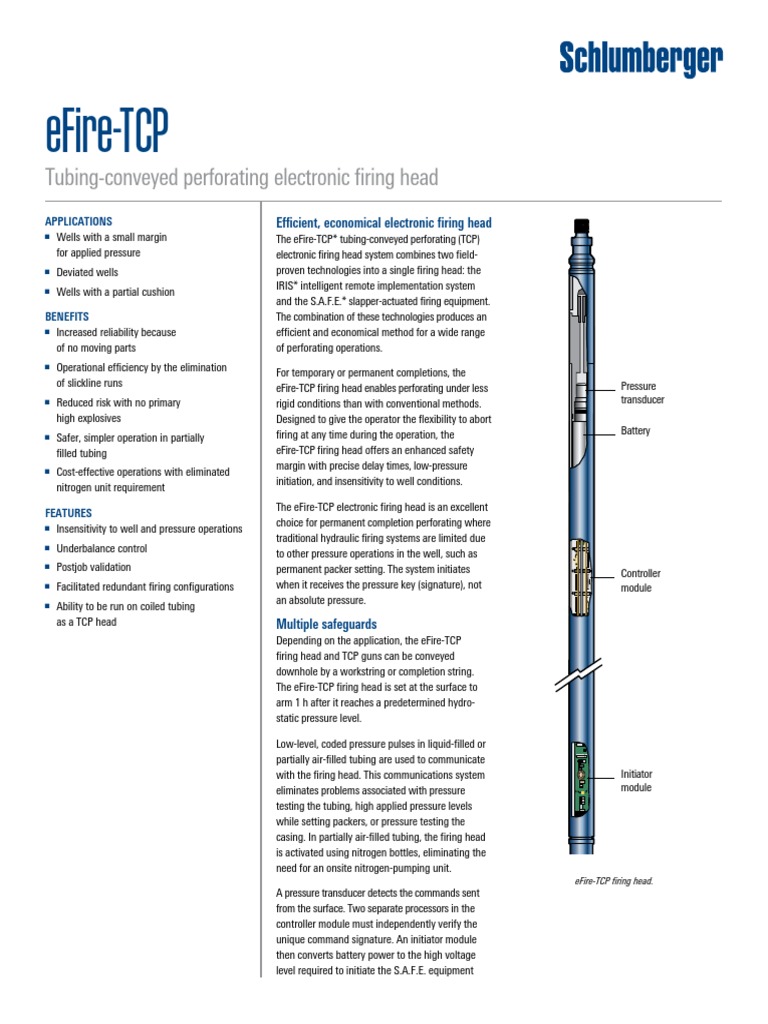 Schlumberger

eFire-TCP

Tubing-conveyed perforating electronic firing head

APPLICATIONS
■ Wells with a small margin for applied pressure
■ Deviated wells
■ Wells with a partial cushion

BENEFITS
■ Increased reliability because of no moving parts
■ Operational efficiency by the elimination of slickline runs
■ Reduced risk with no primary high explosives
■ Safer, simpler operation in partially filled tubing
■ Cost-effective operations with eliminated nitrogen unit requirement

FEATURES
■ Insensitivity to well and pressure operations
■ Underbalance control
■ Postjob validation
■ Facilitated redundant firing configurations
■ Ability to be run on coiled tubing as a TCP head

Efficient, economical electronic firing head
The eFire-TCP* tubing-conveyed perforating (TCP) electronic firing head system combines two field-proven technologies into a single firing head: the IRIS* intelligent remote implementation system and the S.A.F.E.* slapper-actuated firing equipment. The combination of these technologies produces an efficient and economical method for a wide range of perforating operations.

For temporary or permanent completions, the eFire-TCP firing head enables perforating under less rigid conditions than with conventional methods. Designed to give the operator the flexibility to abort firing at any time during the operation, the eFire-TCP firing head offers an enhanced safety margin with precise delay times, low-pressure initiation, and insensitivity to well conditions.

The eFire-TCP electronic firing head is an excellent choice for permanent completion perforating where traditional hydraulic firing systems are limited due to other pressure operations in the well, such as permanent packer setting. The system initiates when it receives the pressure key (signature), not an absolute pressure.

Multiple safeguards
Depending on the application, the eFire-TCP firing head and TCP guns can be conveyed downhole by a workstring or completion string. The eFire-TCP firing head is set at the surface to arm 1 h after it reaches a predetermined hydrostatic pressure level.

Low-level, coded pressure pulses in liquid-filled or partially air-filled tubing are used to communicate with the firing head. This communications system eliminates problems associated with pressure testing the tubing, high applied pressure levels while setting packers, or pressure testing the casing. In partially air-filled tubing, the firing head is activated using nitrogen bottles, eliminating the need for an onsite nitrogen-pumping unit.

A pressure transducer detects the commands sent from the surface. Two separate processors in the controller module must independently verify the unique command signature. An initiator module then converts battery power to the high voltage level required to initiate the S.A.F.E. equipment

Pressure transducer

Battery

Controller module

Initiator module

eFire-TCP firing head.